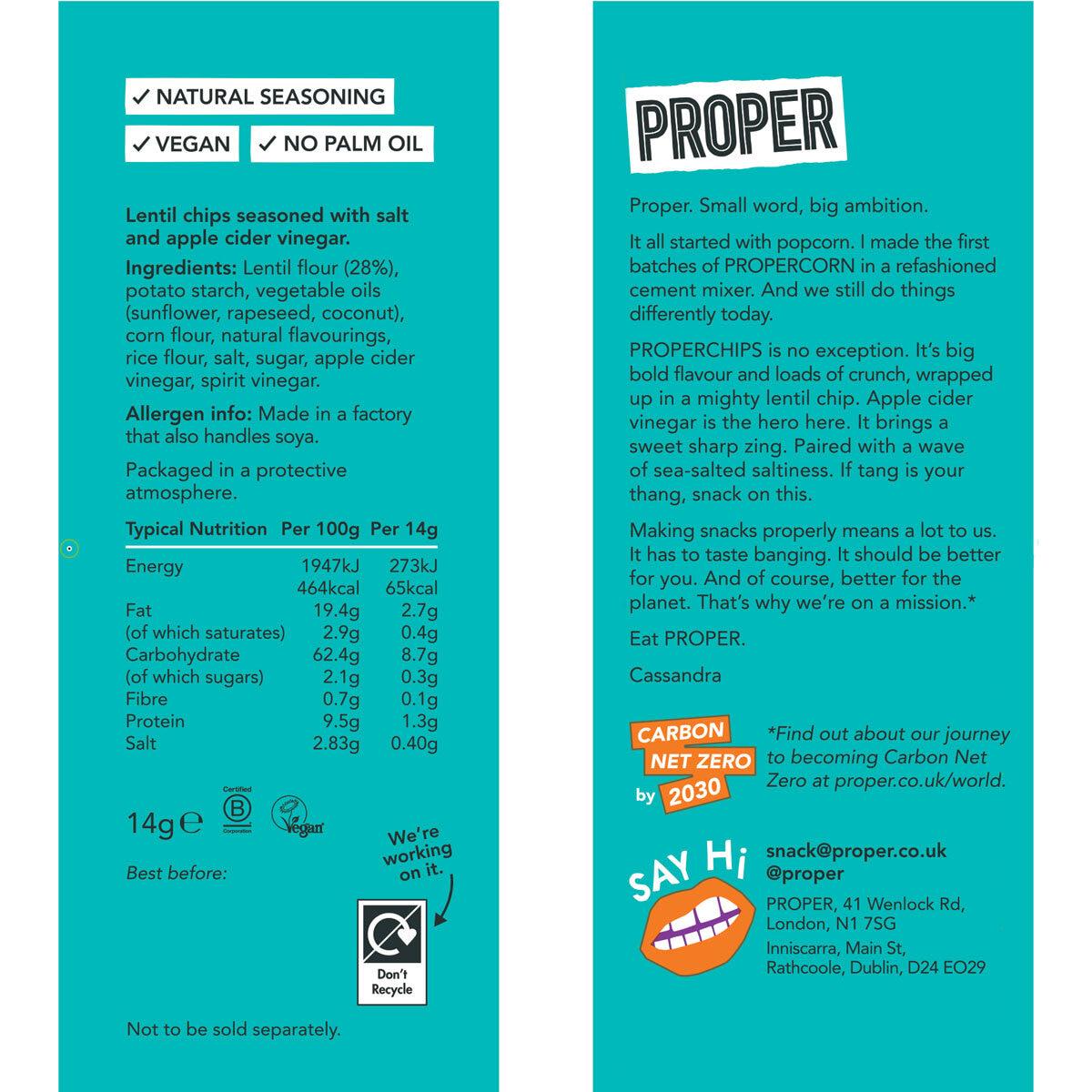 ✓ NATURAL SEASONING

✓ VEGAN ✓ NO PALM OIL

Lentil chips seasoned with salt and apple cider vinegar.

Ingredients: Lentil flour (28%), potato starch, vegetable oils (sunflower, rapeseed, coconut), corn flour, natural flavourings, rice flour, salt, sugar, apple cider vinegar, spirit vinegar.

Allergen info: Made in a factory that also handles soya.

Packaged in a protective atmosphere.

| Typical Nutrition | Per 100g | Per 14g |
|---|---|---|
| Energy | 1947kJ 464kcal | 273kJ 65kcal |
| Fat | 19.4g | 2.7g |
| (of which saturates) | 2.9g | 0.4g |
| Carbohydrate | 62.4g | 8.7g |
| (of which sugars) | 2.1g | 0.3g |
| Fibre | 0.7g | 0.1g |
| Protein | 9.5g | 1.3g |
| Salt | 2.83g | 0.40g |

14g ℮ Certified B Corporation Vegan

Best before:

We're working on it.

Don't Recycle

Not to be sold separately.

PROPER

Proper. Small word, big ambition.

It all started with popcorn. I made the first batches of PROPERCORN in a refashioned cement mixer. And we still do things differently today.

PROPERCHIPS is no exception. It's big bold flavour and loads of crunch, wrapped up in a mighty lentil chip. Apple cider vinegar is the hero here. It brings a sweet sharp zing. Paired with a wave of sea-salted saltiness. If tang is your thang, snack on this.

Making snacks properly means a lot to us. It has to taste banging. It should be better for you. And of course, better for the planet. That's why we're on a mission.*

Eat PROPER.

Cassandra

CARBON NET ZERO by 2030

*Find out about our journey to becoming Carbon Net Zero at proper.co.uk/world.

SAY Hi

snack@proper.co.uk
@proper

PROPER, 41 Wenlock Rd, London, N1 7SG

Inniscarra, Main St, Rathcoole, Dublin, D24 EO29